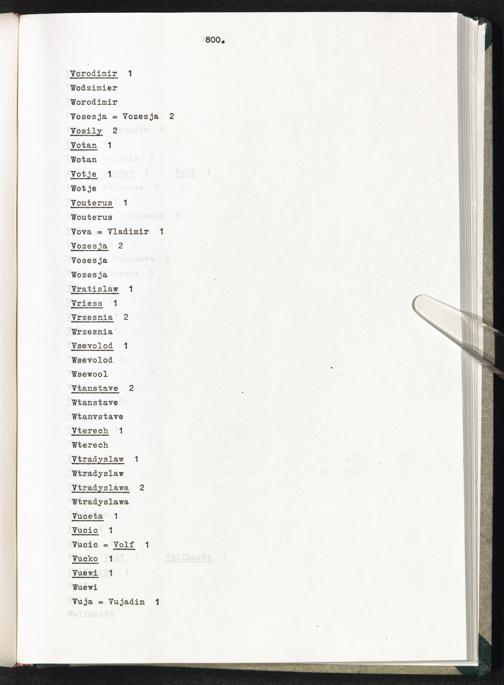 800.

Vorodimir 1
Wodzimier
Worodimir
Vosesja = Vozesja 2
Vosily 2
Votan 1
Wotan
Votje 1
Wotje
Vouterus 1
Wouterus
Vova = Vladimir 1
Vozesja 2
Vosesja
Wozesja
Vratislaw 1
Vriess 1
Vrzesnia 2
Wrzesnia
Vsevolod 1
Wsevolod
Wsewool
Vtanstave 2
Wtanstave
Wtanvstave
Vterech 1
Wterech
Vtradyslaw 1
Wtradyslaw
Vtradyslawa 2
Wtradyslawa
Vuceta 1
Vucic 1
Vucic = Volf 1
Vucko 1
Vuewi 1
Wuewi
Vuja = Vujadin 1